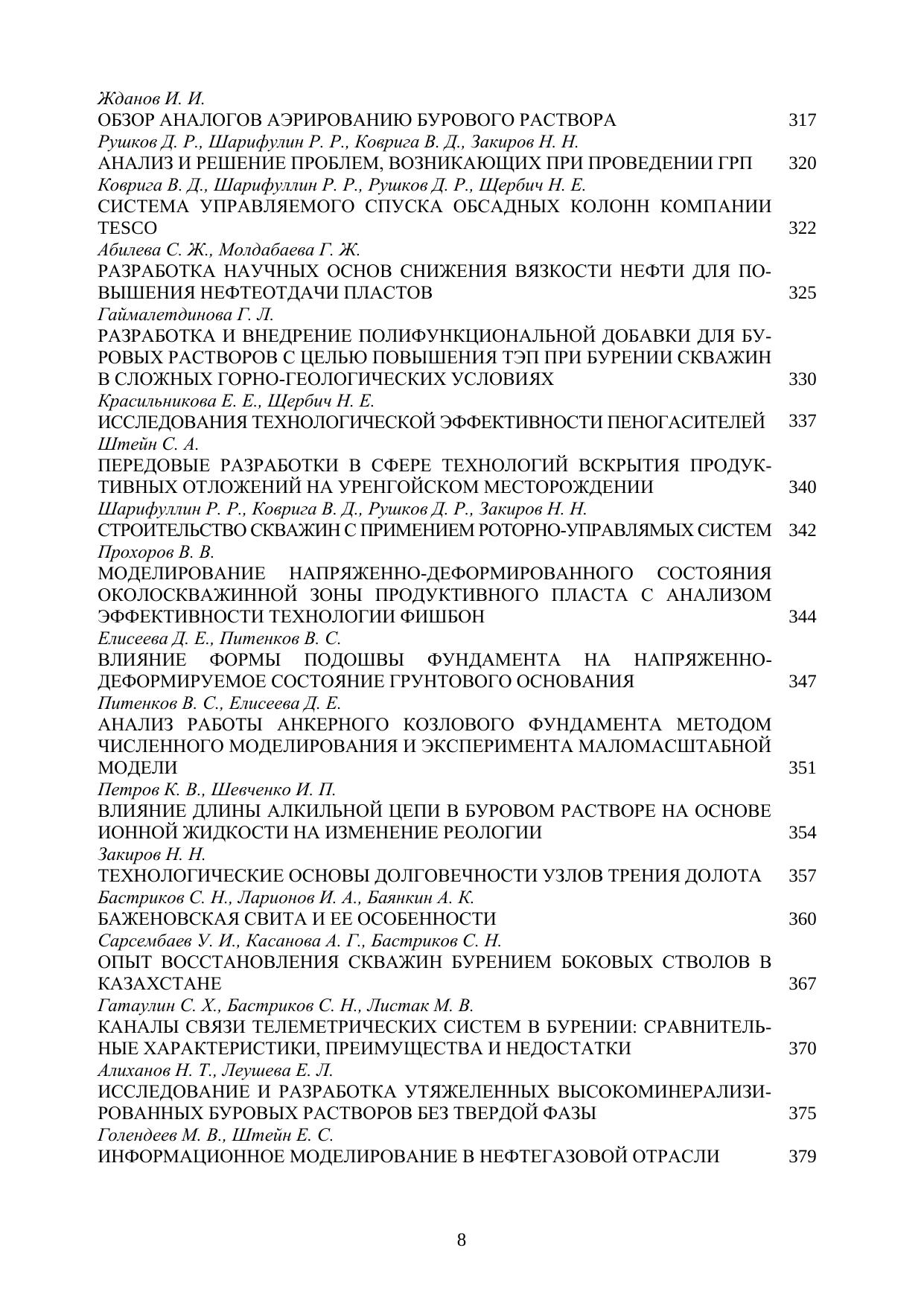 Жданов И. И.
ОБЗОР АНАЛОГОВ АЭРИРОВАНИЮ БУРОВОГО РАСТВОРА 317
Рушков Д. Р., Шарифулин Р. Р., Коврига В. Д., Закиров Н. Н.
АНАЛИЗ И РЕШЕНИЕ ПРОБЛЕМ, ВОЗНИКАЮЩИХ ПРИ ПРОВЕДЕНИИ ГРП 320
Коврига В. Д., Шарифуллин Р. Р., Рушков Д. Р., Щербич Н. Е.
СИСТЕМА УПРАВЛЯЕМОГО СПУСКА ОБСАДНЫХ КОЛОНН КОМПАНИИ TESCO 322
Абилева С. Ж., Молдабаева Г. Ж.
РАЗРАБОТКА НАУЧНЫХ ОСНОВ СНИЖЕНИЯ ВЯЗКОСТИ НЕФТИ ДЛЯ ПОВЫШЕНИЯ НЕФТЕОТДАЧИ ПЛАСТОВ 325
Гаймалетдинова Г. Л.
РАЗРАБОТКА И ВНЕДРЕНИЕ ПОЛИФУНКЦИОНАЛЬНОЙ ДОБАВКИ ДЛЯ БУРОВЫХ РАСТВОРОВ С ЦЕЛЬЮ ПОВЫШЕНИЯ ТЭП ПРИ БУРЕНИИ СКВАЖИН В СЛОЖНЫХ ГОРНО-ГЕОЛОГИЧЕСКИХ УСЛОВИЯХ 330
Красильникова Е. Е., Щербич Н. Е.
ИССЛЕДОВАНИЯ ТЕХНОЛОГИЧЕСКОЙ ЭФФЕКТИВНОСТИ ПЕНОГАСИТЕЛЕЙ 337
Штейн С. А.
ПЕРЕДОВЫЕ РАЗРАБОТКИ В СФЕРЕ ТЕХНОЛОГИЙ ВСКРЫТИЯ ПРОДУКТИВНЫХ ОТЛОЖЕНИЙ НА УРЕНГОЙСКОМ МЕСТОРОЖДЕНИИ 340
Шарифуллин Р. Р., Коврига В. Д., Рушков Д. Р., Закиров Н. Н.
СТРОИТЕЛЬСТВО СКВАЖИН С ПРИМЕНИЕМ РОТОРНО-УПРАВЛЯМЫХ СИСТЕМ 342
Прохоров В. В.
МОДЕЛИРОВАНИЕ НАПРЯЖЕННО-ДЕФОРМИРОВАННОГО СОСТОЯНИЯ ОКОЛОСКВАЖИННОЙ ЗОНЫ ПРОДУКТИВНОГО ПЛАСТА С АНАЛИЗОМ ЭФФЕКТИВНОСТИ ТЕХНОЛОГИИ ФИШБОН 344
Елисеева Д. Е., Питенков В. С.
ВЛИЯНИЕ ФОРМЫ ПОДОШВЫ ФУНДАМЕНТА НА НАПРЯЖЕННО-ДЕФОРМИРУЕМОЕ СОСТОЯНИЕ ГРУНТОВОГО ОСНОВАНИЯ 347
Питенков В. С., Елисеева Д. Е.
АНАЛИЗ РАБОТЫ АНКЕРНОГО КОЗЛОВОГО ФУНДАМЕНТА МЕТОДОМ ЧИСЛЕННОГО МОДЕЛИРОВАНИЯ И ЭКСПЕРИМЕНТА МАЛОМАСШТАБНОЙ МОДЕЛИ 351
Петров К. В., Шевченко И. П.
ВЛИЯНИЕ ДЛИНЫ АЛКИЛЬНОЙ ЦЕПИ В БУРОВОМ РАСТВОРЕ НА ОСНОВЕ ИОННОЙ ЖИДКОСТИ НА ИЗМЕНЕНИЕ РЕОЛОГИИ 354
Закиров Н. Н.
ТЕХНОЛОГИЧЕСКИЕ ОСНОВЫ ДОЛГОВЕЧНОСТИ УЗЛОВ ТРЕНИЯ ДОЛОТА 357
Бастриков С. Н., Ларионов И. А., Баянкин А. К.
БАЖЕНОВСКАЯ СВИТА И ЕЕ ОСОБЕННОСТИ 360
Сарсембаев У. И., Касанова А. Г., Бастриков С. Н.
ОПЫТ ВОССТАНОВЛЕНИЯ СКВАЖИН БУРЕНИЕМ БОКОВЫХ СТВОЛОВ В КАЗАХСТАНЕ 367
Гатаулин С. Х., Бастриков С. Н., Листак М. В.
КАНАЛЫ СВЯЗИ ТЕЛЕМЕТРИЧЕСКИХ СИСТЕМ В БУРЕНИИ: СРАВНИТЕЛЬНЫЕ ХАРАКТЕРИСТИКИ, ПРЕИМУЩЕСТВА И НЕДОСТАТКИ 370
Алиханов Н. Т., Леушева Е. Л.
ИССЛЕДОВАНИЕ И РАЗРАБОТКА УТЯЖЕЛЕННЫХ ВЫСОКОМИНЕРАЛИЗИРОВАННЫХ БУРОВЫХ РАСТВОРОВ БЕЗ ТВЕРДОЙ ФАЗЫ 375
Голендеев М. В., Штейн Е. С.
ИНФОРМАЦИОННОЕ МОДЕЛИРОВАНИЕ В НЕФТЕГАЗОВОЙ ОТРАСЛИ 379

8